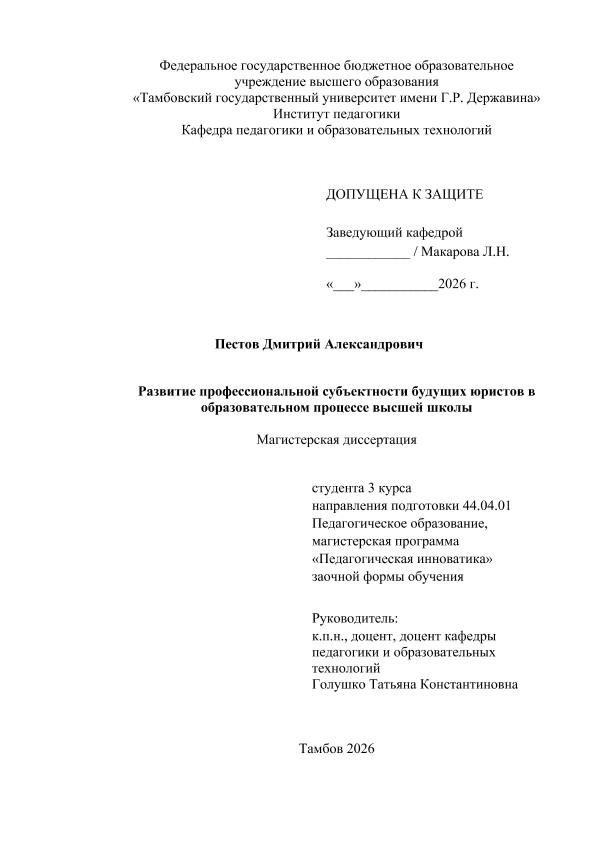 Федеральное государственное бюджетное образовательное учреждение высшего образования
«Тамбовский государственный университет имени Г.Р. Державина»
Институт педагогики
Кафедра педагогики и образовательных технологий

ДОПУЩЕНА К ЗАЩИТЕ

Заведующий кафедрой
____________ / Макарова Л.Н.

«___»___________2026 г.

Пестов Дмитрий Александрович

Развитие профессиональной субъектности будущих юристов в образовательном процессе высшей школы

Магистерская диссертация

студента 3 курса
направления подготовки 44.04.01
Педагогическое образование,
магистерская программа
«Педагогическая инноватика»
заочной формы обучения

Руководитель:
к.п.н., доцент, доцент кафедры педагогики и образовательных технологий
Голушко Татьяна Константиновна

Тамбов 2026